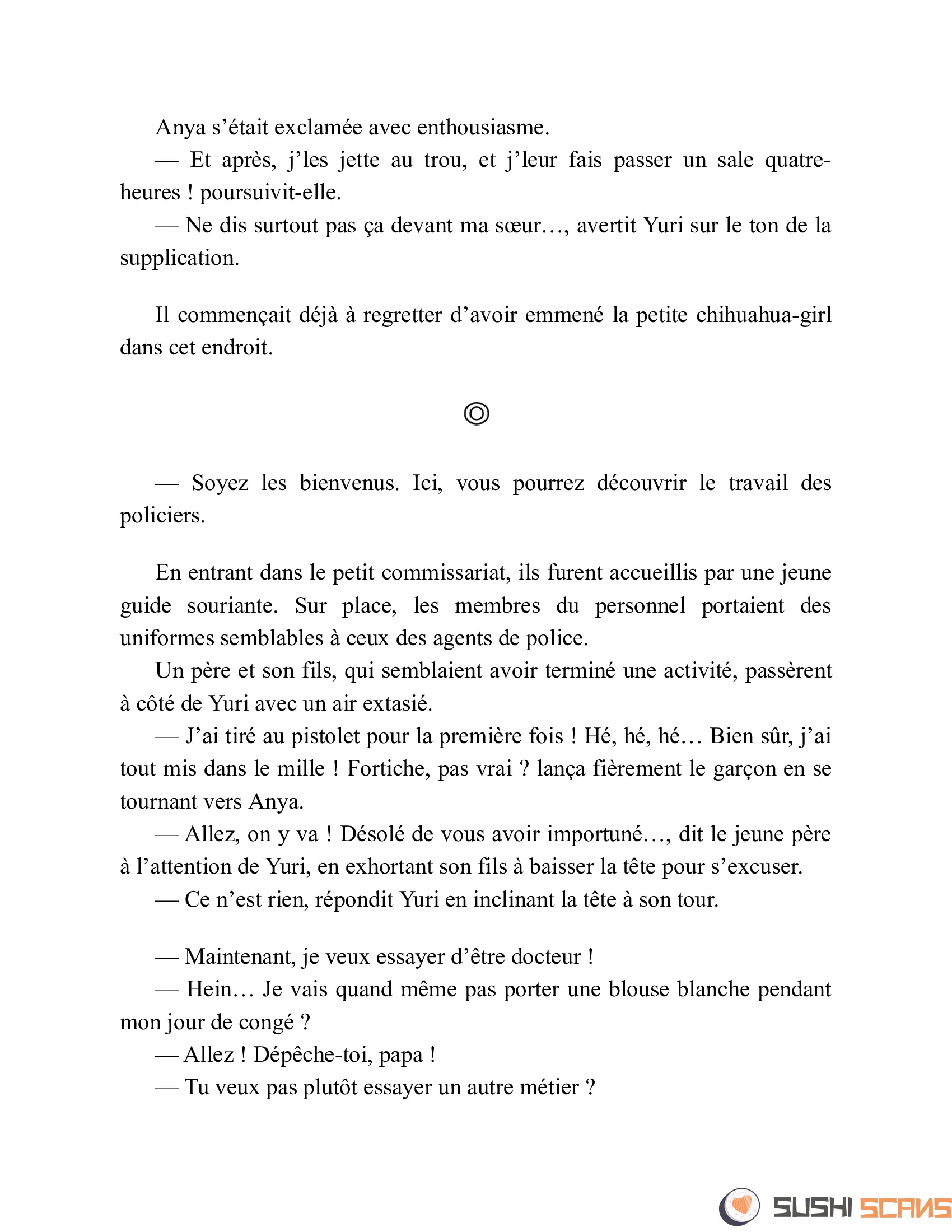 Anya s’était exclamée avec enthousiasme.

— Et après, j’les jette au trou, et j’leur fais passer un sale quatre-heures ! poursuivit-elle.

— Ne dis surtout pas ça devant ma sœur…, avertit Yuri sur le ton de la supplication.

Il commençait déjà à regretter d’avoir emmené la petite chihuahua-girl dans cet endroit.

◎

— Soyez les bienvenus. Ici, vous pourrez découvrir le travail des policiers.

En entrant dans le petit commissariat, ils furent accueillis par une jeune guide souriante. Sur place, les membres du personnel portaient des uniformes semblables à ceux des agents de police.

Un père et son fils, qui semblaient avoir terminé une activité, passèrent à côté de Yuri avec un air extasié.

— J’ai tiré au pistolet pour la première fois ! Hé, hé, hé… Bien sûr, j’ai tout mis dans le mille ! Fortiche, pas vrai ? lança fièrement le garçon en se tournant vers Anya.

— Allez, on y va ! Désolé de vous avoir importuné…, dit le jeune père à l’attention de Yuri, en exhortant son fils à baisser la tête pour s’excuser.

— Ce n’est rien, répondit Yuri en inclinant la tête à son tour.

— Maintenant, je veux essayer d’être docteur !

— Hein… Je vais quand même pas porter une blouse blanche pendant mon jour de congé ?

— Allez ! Dépêche-toi, papa !

— Tu veux pas plutôt essayer un autre métier ?

SUSHI SCANS